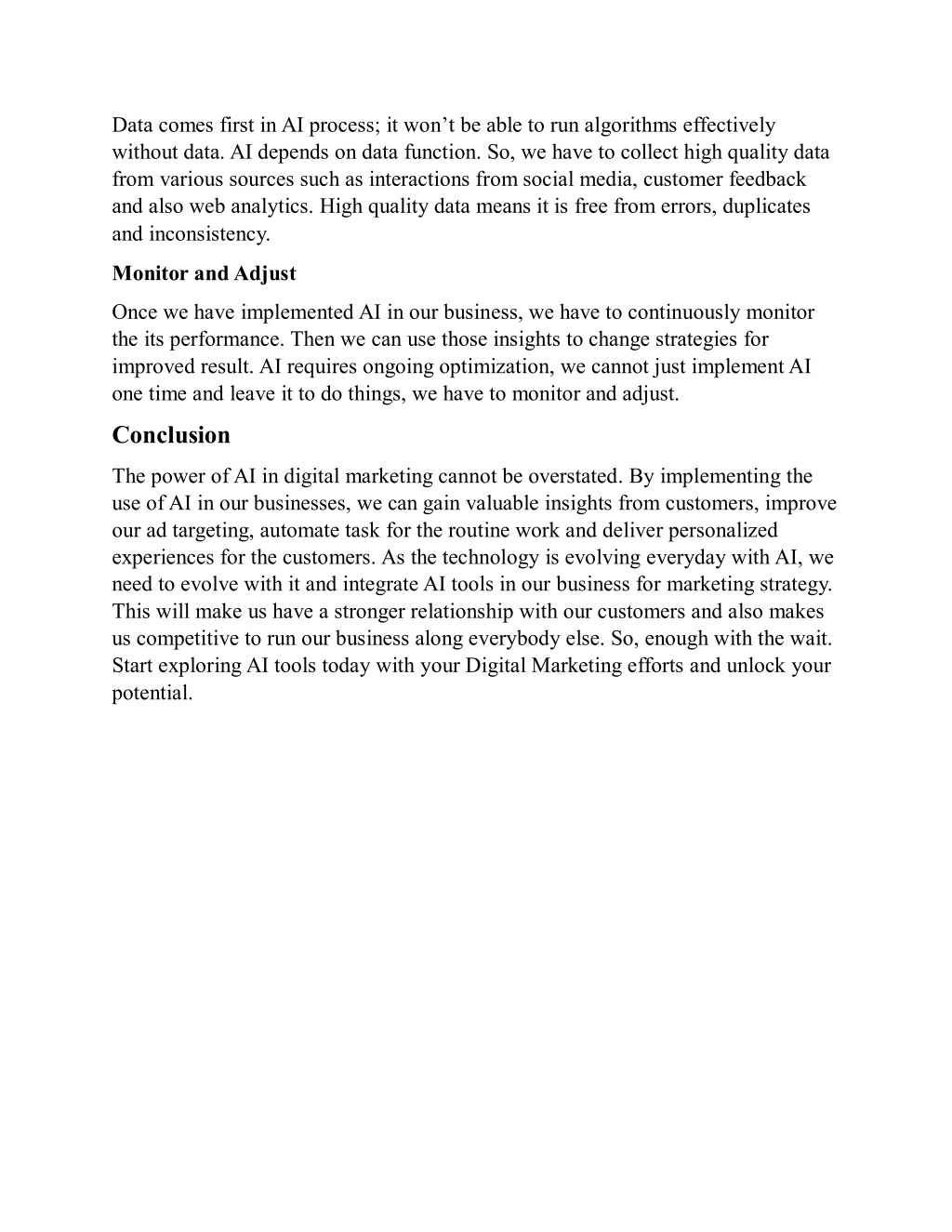 Data comes first in AI process; it won’t be able to run algorithms effectively without data. AI depends on data function. So, we have to collect high quality data from various sources such as interactions from social media, customer feedback and also web analytics. High quality data means it is free from errors, duplicates and inconsistency.

Monitor and Adjust

Once we have implemented AI in our business, we have to continuously monitor the its performance. Then we can use those insights to change strategies for improved result. AI requires ongoing optimization, we cannot just implement AI one time and leave it to do things, we have to monitor and adjust.

Conclusion

The power of AI in digital marketing cannot be overstated. By implementing the use of AI in our businesses, we can gain valuable insights from customers, improve our ad targeting, automate task for the routine work and deliver personalized experiences for the customers. As the technology is evolving everyday with AI, we need to evolve with it and integrate AI tools in our business for marketing strategy. This will make us have a stronger relationship with our customers and also makes us competitive to run our business along everybody else. So, enough with the wait. Start exploring AI tools today with your Digital Marketing efforts and unlock your potential.